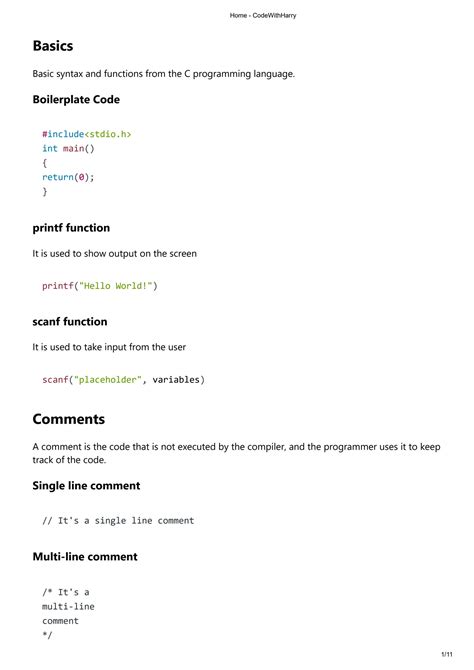 Home - CodeWithHarry

Basics

Basic syntax and functions from the C programming language.

Boilerplate Code

#include<stdio.h>
int main()
{
return(0);
}

printf function

It is used to show output on the screen

printf("Hello World!")

scanf function

It is used to take input from the user

scanf("placeholder", variables)

Comments

A comment is the code that is not executed by the compiler, and the programmer uses it to keep track of the code.

Single line comment

// It's a single line comment

Multi-line comment

/* It's a
multi-line
comment
*/

1/11